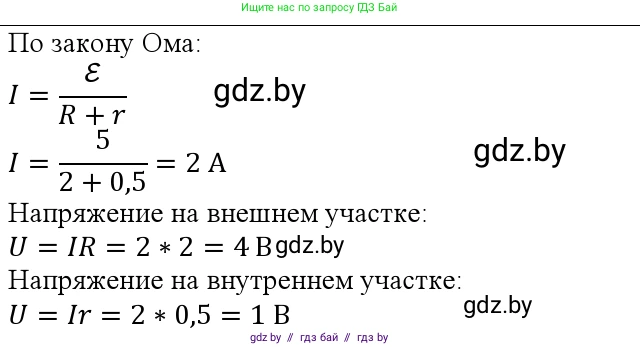 Ищите нас по запросу ГДЗ Бай

По закону Ома:

$I = \frac{\mathcal{E}}{R + r}$

gdz.by

$I = \frac{5}{2 + 0,5} = 2$ А

gdz.by

Напряжение на внешнем участке:

$U = IR = 2 * 2 = 4$ В gdz.by

Напряжение на внутреннем участке:

$U = Ir = 2 * 0,5 = 1$ В

gdz.by

gdz by // гдз бай // гдз by